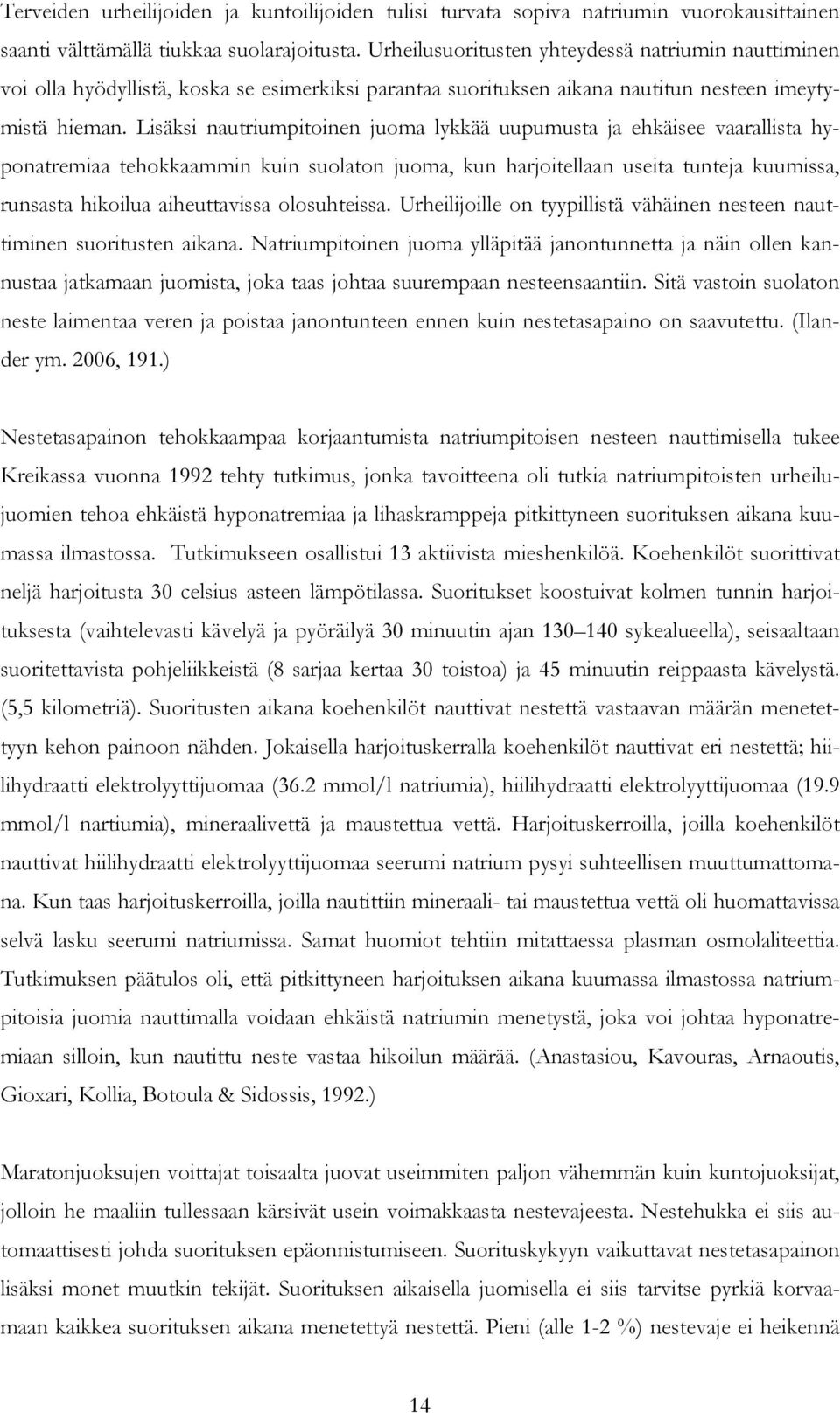 Terveiden urheilijoiden ja kuntoilijoiden tulisi turvata sopiva natriumin vuorokausittainen saanti välttämällä tiukkaa suolarajoitusta. Urheilusuoritusten yhteydessä natriumin nauttiminen voi olla hyödyllistä, koska se esimerkiksi parantaa suorituksen aikana nautitun nesteen imeytymistä hieman. Lisäksi nautriumpitoinen juoma lykkää uupumusta ja ehkäisee vaarallista hyponatremiaa tehokkaammin kuin suolaton juoma, kun harjoitellaan useita tunteja kuumissa, runsasta hikoilua aiheuttavissa olosuhteissa. Urheilijoille on tyypillistä vähäinen nesteen nauttiminen suoritusten aikana. Natriumpitoinen juoma ylläpitää janontunnetta ja näin ollen kannustaa jatkamaan juomista, joka taas johtaa suurempaan nesteensaantiin. Sitä vastoin suolaton neste laimentaa veren ja poistaa janontunteen ennen kuin nestetasapaino on saavutettu. (Ilander ym. 2006, 191.)

Nestetasapainon tehokkaampaa korjaantumista natriumpitoisen nesteen nauttimisella tukee Kreikassa vuonna 1992 tehty tutkimus, jonka tavoitteena oli tutkia natriumpitoisten urheilujuomien tehoa ehkäistä hyponatremiaa ja lihaskramppeja pitkittyneen suorituksen aikana kuumassa ilmastossa. Tutkimukseen osallistui 13 aktiivista mieshenkilöä. Koehenkilöt suorittivat neljä harjoitusta 30 celsius asteen lämpötilassa. Suoritukset koostuivat kolmen tunnin harjoituksesta (vaihtelevasti kävelyä ja pyöräilyä 30 minuutin ajan 130–140 sykealueella), seisaaltaan suoritettavista pohjeliikkeistä (8 sarjaa kertaa 30 toistoa) ja 45 minuutin reippaasta kävelystä. (5,5 kilometriä). Suoritusten aikana koehenkilöt nauttivat nestettä vastaavan määrän menetettyyn kehon painoon nähden. Jokaisella harjoituskerralla koehenkilöt nauttivat eri nestettä; hiilihydraatti elektrolyyttijuomaa (36.2 mmol/l natriumia), hiilihydraatti elektrolyyttijuomaa (19.9 mmol/l nartiumia), mineraalivettä ja maustettua vettä. Harjoituskerroilla, joilla koehenkilöt nauttivat hiilihydraatti elektrolyyttijuomaa seerumi natrium pysyi suhteellisen muuttumattomana. Kun taas harjoituskerroilla, joilla nautittiin mineraali- tai maustettua vettä oli huomattavissa selvä lasku seerumi natriumissa. Samat huomiot tehtiin mitattaessa plasman osmolaliteettia. Tutkimuksen päätulos oli, että pitkittyneen harjoituksen aikana kuumassa ilmastossa natriumpitoisia juomia nauttimalla voidaan ehkäistä natriumin menetystä, joka voi johtaa hyponatremiaan silloin, kun nautittu neste vastaa hikoilun määrää. (Anastasiou, Kavouras, Arnaoutis, Gioxari, Kollia, Botoula & Sidossis, 1992.)

Maratonjuoksujen voittajat toisaalta juovat useimmiten paljon vähemmän kuin kuntojuoksijat, jolloin he maaliin tullessaan kärsivät usein voimakkaasta nestevajeesta. Nestehukka ei siis automaattisesti johda suorituksen epäonnistumiseen. Suorituskykyyn vaikuttavat nestetasapainon lisäksi monet muutkin tekijät. Suorituksen aikaisella juomisella ei siis tarvitse pyrkiä korvaamaan kaikkea suorituksen aikana menetettyä nestettä. Pieni (alle 1-2 %) nestevaje ei heikennä

14